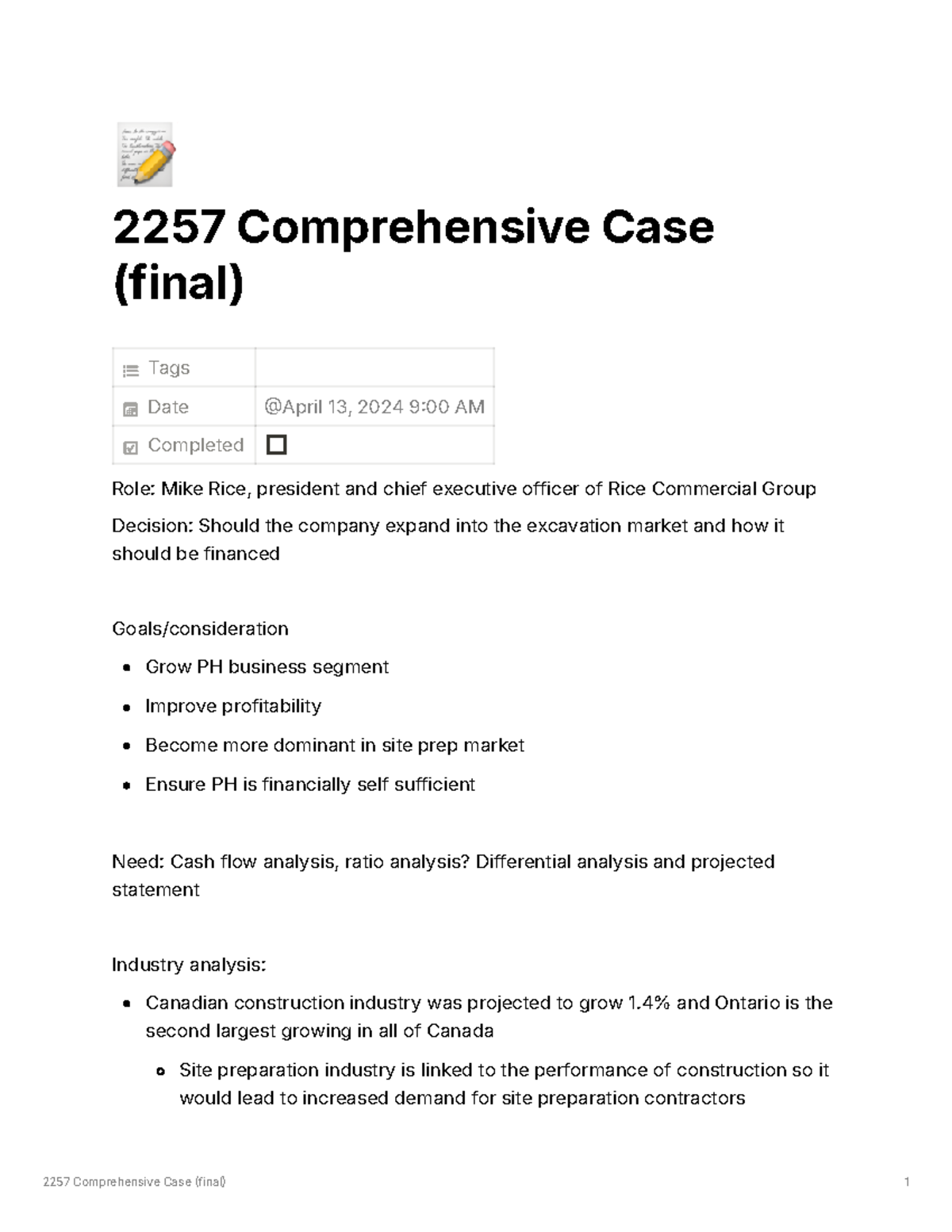 2257 Comprehensive Case (final)

| Tags | |
|---|---|
| Date | @April 13, 2024 9:00 AM |
| Completed | ☐ |

Role: Mike Rice, president and chief executive officer of Rice Commercial Group

Decision: Should the company expand into the excavation market and how it should be financed

Goals/consideration

- Grow PH business segment
- Improve profitability
- Become more dominant in site prep market
- Ensure PH is financially self sufficient

Need: Cash flow analysis, ratio analysis? Differential analysis and projected statement

Industry analysis:

- Canadian construction industry was projected to grow 1.4% and Ontario is the second largest growing in all of Canada
  - Site preparation industry is linked to the performance of construction so it would lead to increased demand for site preparation contractors

2257 Comprehensive Case (final) 1